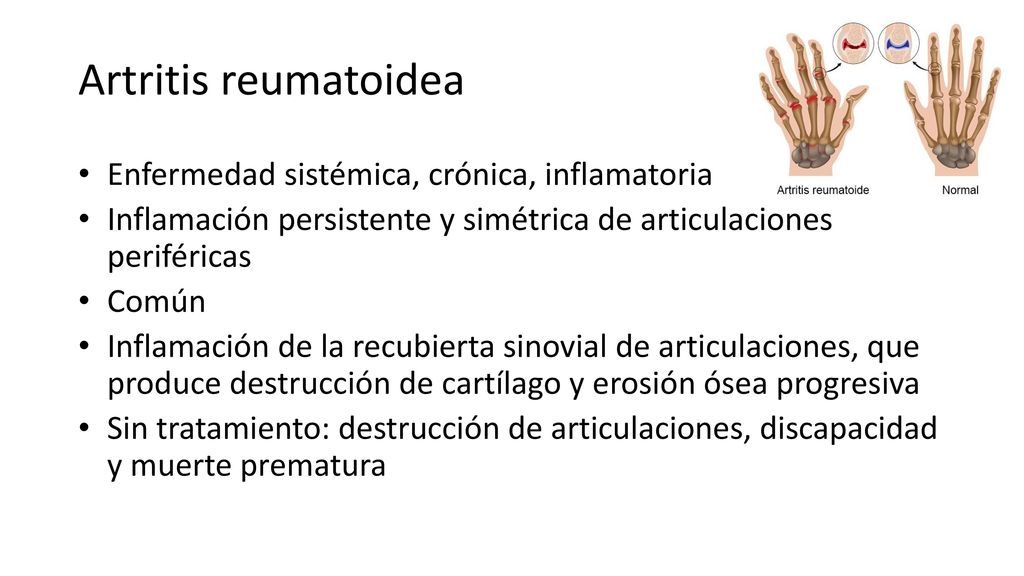 Artritis reumatoidea

Artritis reumatoide

Normal

• Enfermedad sistémica, crónica, inflamatoria
• Inflamación persistente y simétrica de articulaciones periféricas
• Común
• Inflamación de la recubierta sinovial de articulaciones, que produce destrucción de cartílago y erosión ósea progresiva
• Sin tratamiento: destrucción de articulaciones, discapacidad y muerte prematura